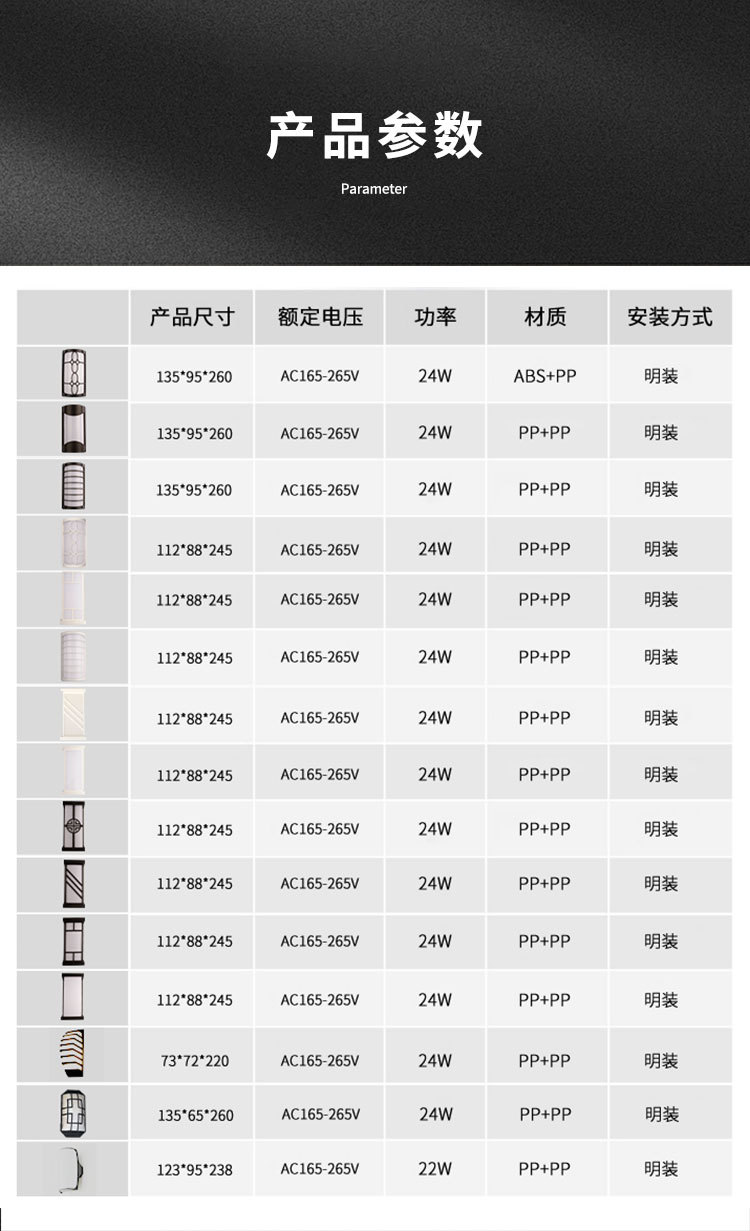 产品参数

Parameter

|  | 产品尺寸 | 额定电压 | 功率 | 材质 | 安装方式 |
|---|---|---|---|---|---|
|  | 135*95*260 | AC165-265V | 24W | ABS+PP | 明装 |
|  | 135*95*260 | AC165-265V | 24W | PP+PP | 明装 |
|  | 135*95*260 | AC165-265V | 24W | PP+PP | 明装 |
|  | 112*88*245 | AC165-265V | 24W | PP+PP | 明装 |
|  | 112*88*245 | AC165-265V | 24W | PP+PP | 明装 |
|  | 112*88*245 | AC165-265V | 24W | PP+PP | 明装 |
|  | 112*88*245 | AC165-265V | 24W | PP+PP | 明装 |
|  | 112*88*245 | AC165-265V | 24W | PP+PP | 明装 |
|  | 112*88*245 | AC165-265V | 24W | PP+PP | 明装 |
|  | 112*88*245 | AC165-265V | 24W | PP+PP | 明装 |
|  | 112*88*245 | AC165-265V | 24W | PP+PP | 明装 |
|  | 112*88*245 | AC165-265V | 24W | PP+PP | 明装 |
|  | 73*72*220 | AC165-265V | 24W | PP+PP | 明装 |
|  | 135*65*260 | AC165-265V | 24W | PP+PP | 明装 |
|  | 123*95*238 | AC165-265V | 22W | PP+PP | 明装 |